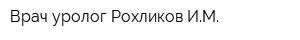 Врач уролог Рохликов И.М.